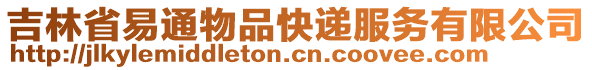 吉林省易通物品快递服务有限公司
http://jlkylemiddleton.cn.coovee.com